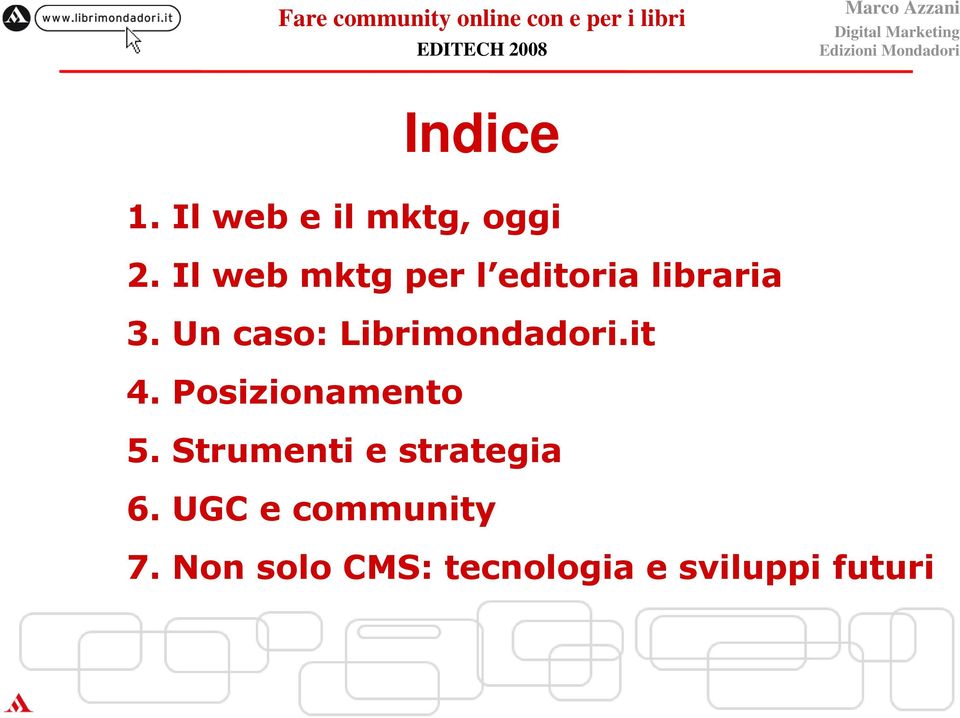 www.librimondadori.it

Fare community online con e per i libri

EDITECH 2008

Marco Azzani
Digital Marketing
Edizioni Mondadori

Indice

1. Il web e il mktg, oggi

2. Il web mktg per l’editoria libraria

3. Un caso: Librimondadori.it

4. Posizionamento

5. Strumenti e strategia

6. UGC e community

7. Non solo CMS: tecnologia e sviluppi futuri